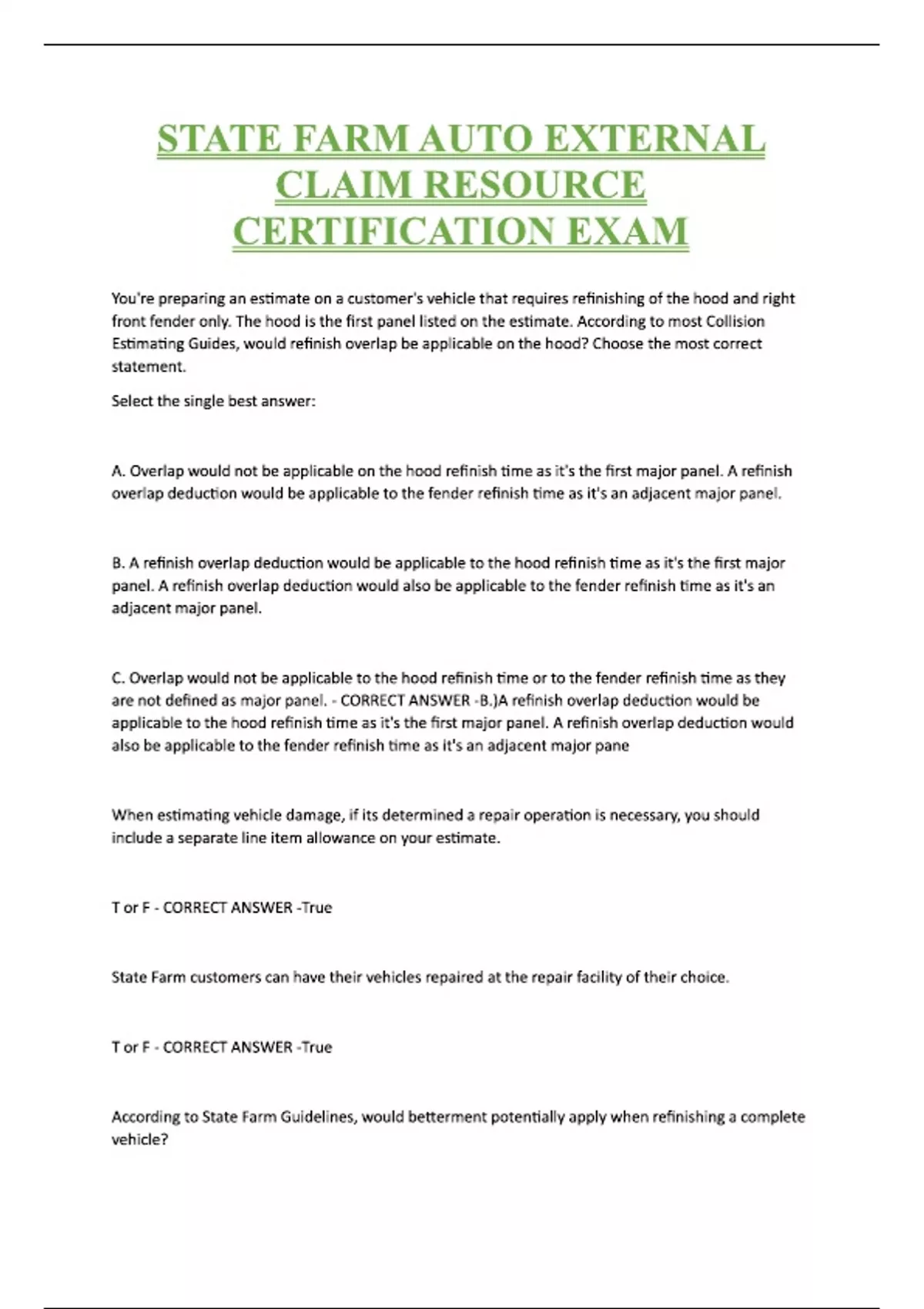 STATE FARM AUTO EXTERNAL CLAIM RESOURCE CERTIFICATION EXAM

You're preparing an estimate on a customer's vehicle that requires refinishing of the hood and right front fender only. The hood is the first panel listed on the estimate. According to most Collision Estimating Guides, would refinish overlap be applicable on the hood? Choose the most correct statement.

Select the single best answer:

A. Overlap would not be applicable on the hood refinish time as it's the first major panel. A refinish overlap deduction would be applicable to the fender refinish time as it's an adjacent major panel.

B. A refinish overlap deduction would be applicable to the hood refinish time as it's the first major panel. A refinish overlap deduction would also be applicable to the fender refinish time as it's an adjacent major panel.

C. Overlap would not be applicable to the hood refinish time or to the fender refinish time as they are not defined as major panel. - CORRECT ANSWER -B.)A refinish overlap deduction would be applicable to the hood refinish time as it's the first major panel. A refinish overlap deduction would also be applicable to the fender refinish time as it's an adjacent major pane

When estimating vehicle damage, if its determined a repair operation is necessary, you should include a separate line item allowance on your estimate.

T or F - CORRECT ANSWER -True

State Farm customers can have their vehicles repaired at the repair facility of their choice.

T or F - CORRECT ANSWER -True

According to State Farm Guidelines, would betterment potentially apply when refinishing a complete vehicle?